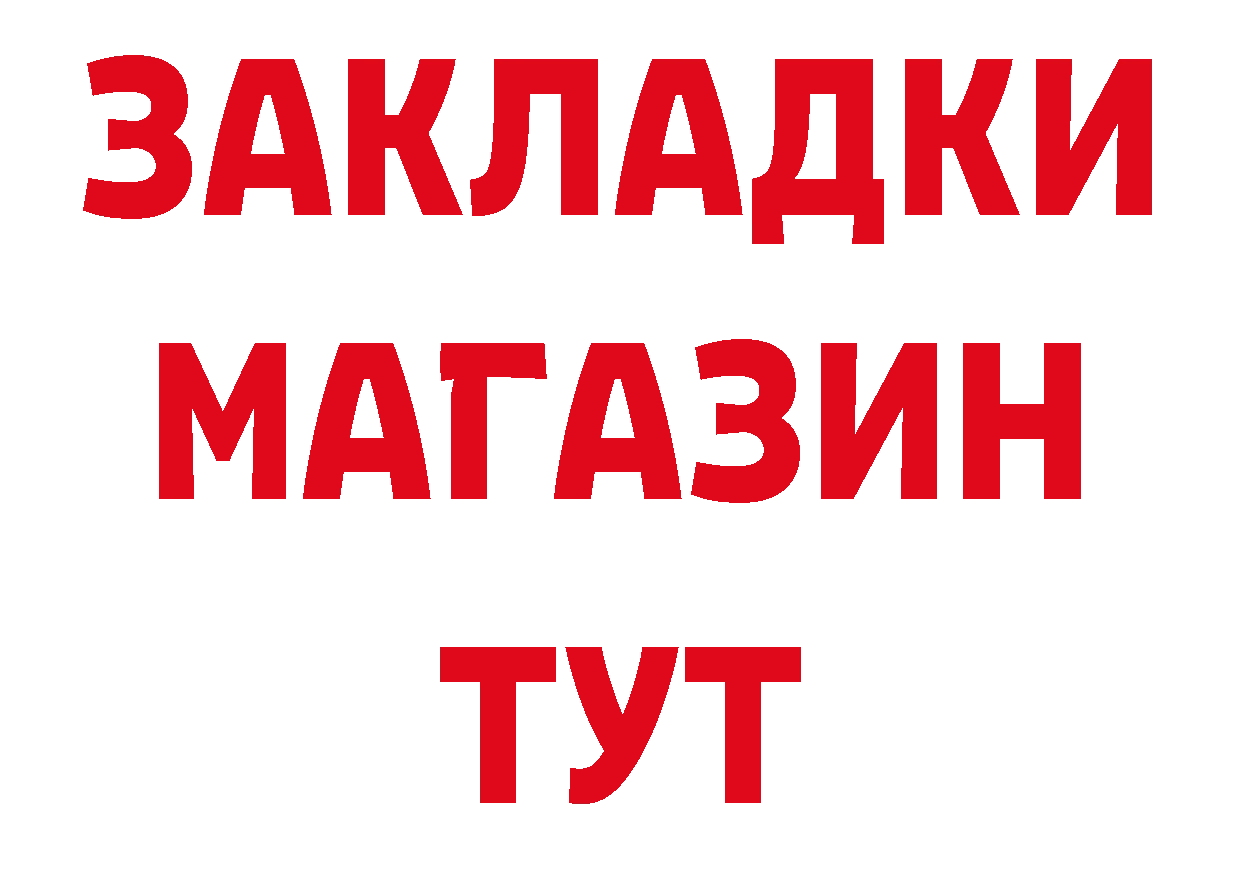 ЗАКЛАДКИ МАГАЗИН ТУТ